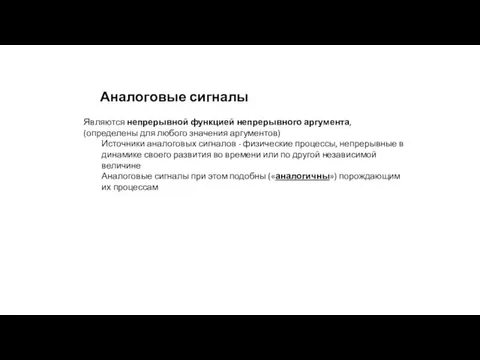 Аналоговые сигналы

Являются непрерывной функцией непрерывного аргумента, (определены для любого значения аргументов)

Источники аналоговых сигналов - физические процессы, непрерывные в динамике своего развития во времени или по другой независимой величине

Аналоговые сигналы при этом подобны («аналогичны») порождающим их процессам